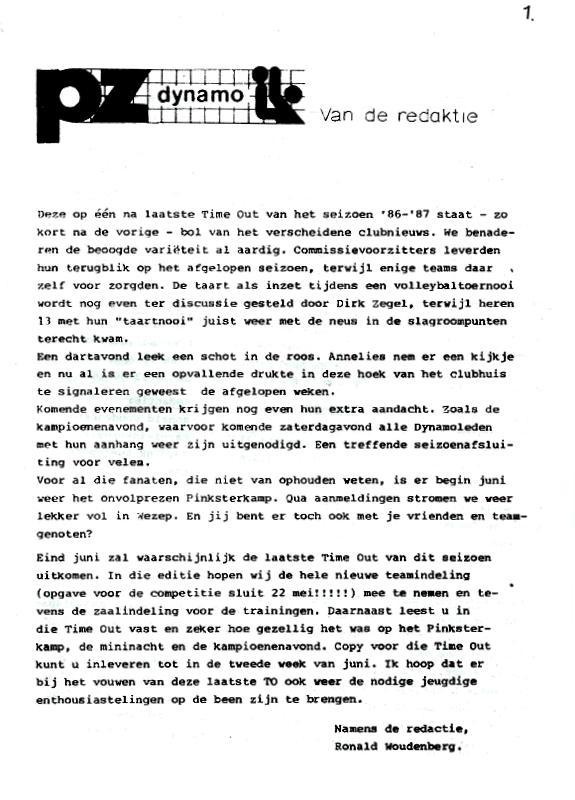 1.

pz dynamo

Van de redaktie

Deze op één na laatste Time Out van het seizoen '86-'87 staat - zo kort na de vorige - bol van het verscheidene clubnieuws. We benaderen de beoogde variëteit al aardig. Commissievoorzitters leverden hun terugblik op het afgelopen seizoen, terwijl enige teams daar zelf voor zorgden. De taart als inzet tijdens een volleybaltoernooi wordt nog even ter discussie gesteld door Dirk Zegel, terwijl heren 13 met hun "taartnooi" juist weer met de neus in de slagroompunten terecht kwam.
Een dartavond leek een schot in de roos. Annelies nam er een kijkje en nu al is er een opvallende drukte in deze hoek van het clubhuis te signaleren geweest de afgelopen weken.
Komende evenementen krijgen nog even hun extra aandacht. Zoals de kampioenenavond, waarvoor komende zaterdagavond alle Dynamoleden met hun aanhang weer zijn uitgenodigd. Een treffende seizoenafsluiting voor velen.
Voor al die fanaten, die niet van ophouden weten, is er begin juni weer het onvolprezen Pinksterkamp. Qua aanmeldingen stromen we weer lekker vol in Wezep. En jij bent er toch ook met je vrienden en teamgenoten?

Eind juni zal waarschijnlijk de laatste Time Out van dit seizoen uitkomen. In die editie hopen wij de hele nieuwe teamindeling (opgave voor de competitie sluit 22 mei!!!!!) mee te nemen en tevens de zaalindeling voor de trainingen. Daarnaast leest u in die Time Out vast en zeker hoe gezellig het was op het Pinksterkamp, de mininacht en de kampioenenavond. Copy voor die Time Out kunt u inleveren tot in de tweede week van juni. Ik hoop dat er bij het vouwen van deze laatste TO ook weer de nodige jeugdige enthousiastelingen op de been zijn te brengen.

Namens de redactie,
Ronald Woudenberg.